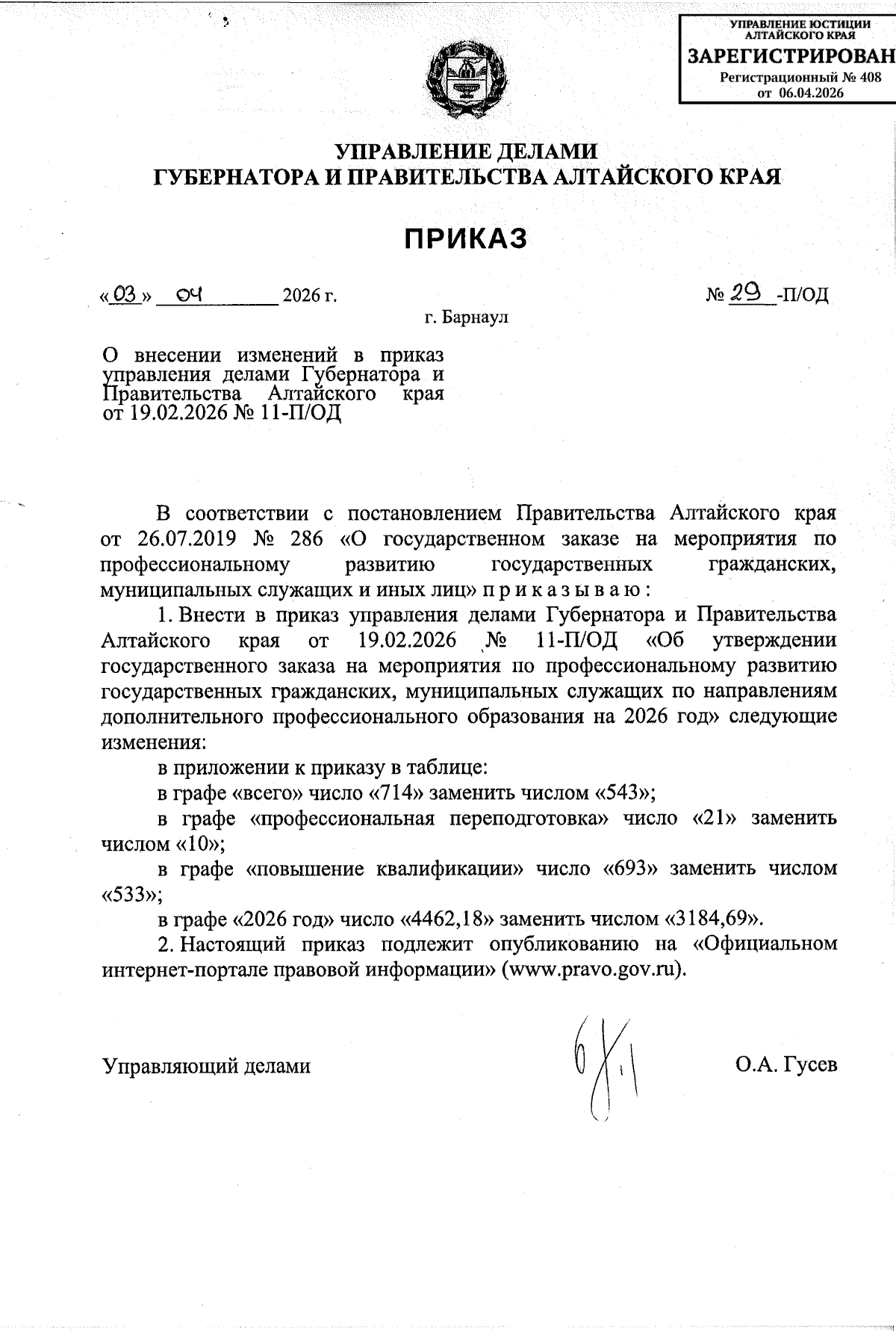 УПРАВЛЕНИЕ ЮСТИЦИИ АЛТАЙСКОГО КРАЯ
ЗАРЕГИСТРИРОВАН
Регистрационный № 408
от 06.04.2026

УПРАВЛЕНИЕ ДЕЛАМИ
ГУБЕРНАТОРА И ПРАВИТЕЛЬСТВА АЛТАЙСКОГО КРАЯ

ПРИКАЗ

«03» 04 2026 г.

№ 29 -П/ОД

г. Барнаул

О внесении изменений в приказ управления делами Губернатора и Правительства Алтайского края от 19.02.2026 № 11-П/ОД

В соответствии с постановлением Правительства Алтайского края от 26.07.2019 № 286 «О государственном заказе на мероприятия по профессиональному развитию государственных гражданских, муниципальных служащих и иных лиц» п р и к а з ы в а ю :

1. Внести в приказ управления делами Губернатора и Правительства Алтайского края от 19.02.2026 № 11-П/ОД «Об утверждении государственного заказа на мероприятия по профессиональному развитию государственных гражданских, муниципальных служащих по направлениям дополнительного профессионального образования на 2026 год» следующие изменения:

в приложении к приказу в таблице:

в графе «всего» число «714» заменить числом «543»;

в графе «профессиональная переподготовка» число «21» заменить числом «10»;

в графе «повышение квалификации» число «693» заменить числом «533»;

в графе «2026 год» число «4462,18» заменить числом «3184,69».

2. Настоящий приказ подлежит опубликованию на «Официальном интернет-портале правовой информации» (www.pravo.gov.ru).

Управляющий делами

О.А. Гусев